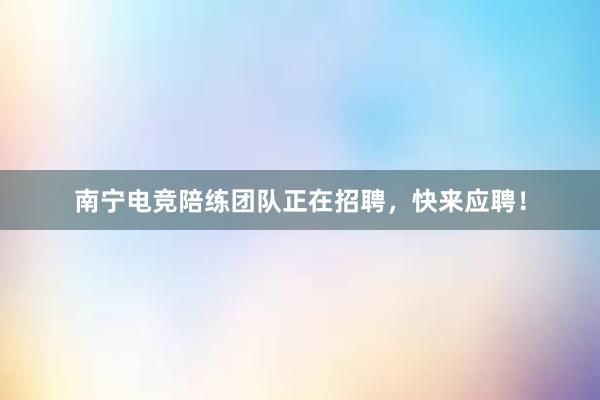 南宁电竞陪练团队正在招聘，快来应聘！